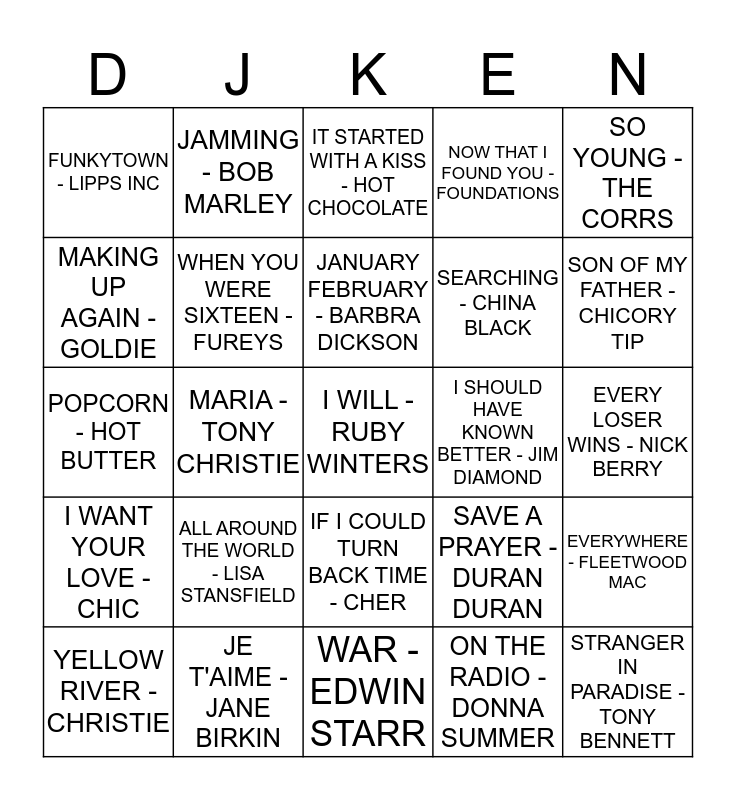 | D | J | K | E | N |
|---|---|---|---|---|
| FUNKYTOWN - LIPPS INC | JAMMING - BOB MARLEY | IT STARTED WITH A KISS - HOT CHOCOLATE | NOW THAT I FOUND YOU - FOUNDATIONS | SO YOUNG - THE CORRS |
| MAKING UP AGAIN - GOLDIE | WHEN YOU WERE SIXTEEN - FUREYS | JANUARY FEBRUARY - BARBRA DICKSON | SEARCHING - CHINA BLACK | SON OF MY FATHER - CHICORY TIP |
| POPCORN - HOT BUTTER | MARIA - TONY CHRISTIE | I WILL - RUBY WINTERS | I SHOULD HAVE KNOWN BETTER - JIM DIAMOND | EVERY LOSER WINS - NICK BERRY |
| I WANT YOUR LOVE - CHIC | ALL AROUND THE WORLD - LISA STANSFIELD | IF I COULD TURN BACK TIME - CHER | SAVE A PRAYER - DURAN DURAN | EVERYWHERE - FLEETWOOD MAC |
| YELLOW RIVER - CHRISTIE | JE T'AIME - JANE BIRKIN | WAR - EDWIN STARR | ON THE RADIO - DONNA SUMMER | STRANGER IN PARADISE - TONY BENNETT |